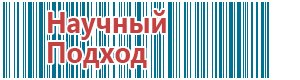 Научный Подход